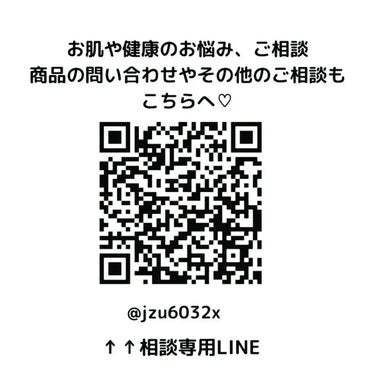 お肌や健康のお悩み、ご相談
商品の問い合わせやその他のご相談も
こちらへ♡

@jzu6032x

↑↑相談専用LINE